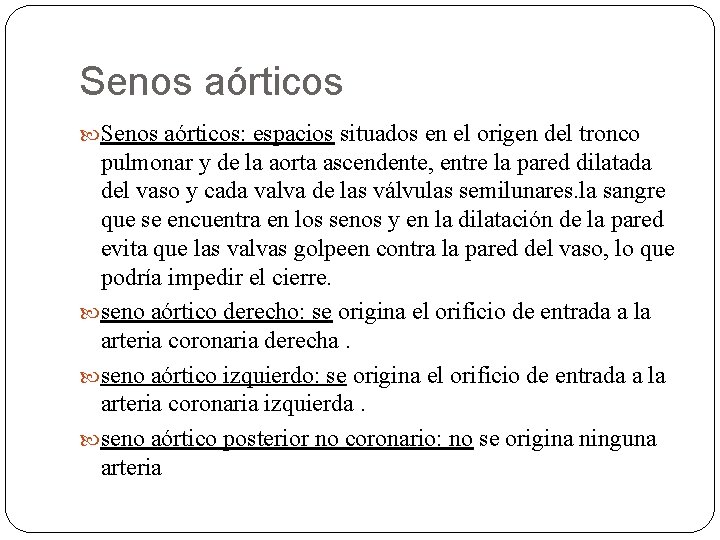 Senos aórticos

Senos aórticos: espacios situados en el origen del tronco pulmonar y de la aorta ascendente, entre la pared dilatada del vaso y cada valva de las válvulas semilunares.la sangre que se encuentra en los senos y en la dilatación de la pared evita que las valvas golpeen contra la pared del vaso, lo que podría impedir el cierre.

seno aórtico derecho: se origina el orificio de entrada a la arteria coronaria derecha .

seno aórtico izquierdo: se origina el orificio de entrada a la arteria coronaria izquierda .

seno aórtico posterior no coronario: no se origina ninguna arteria